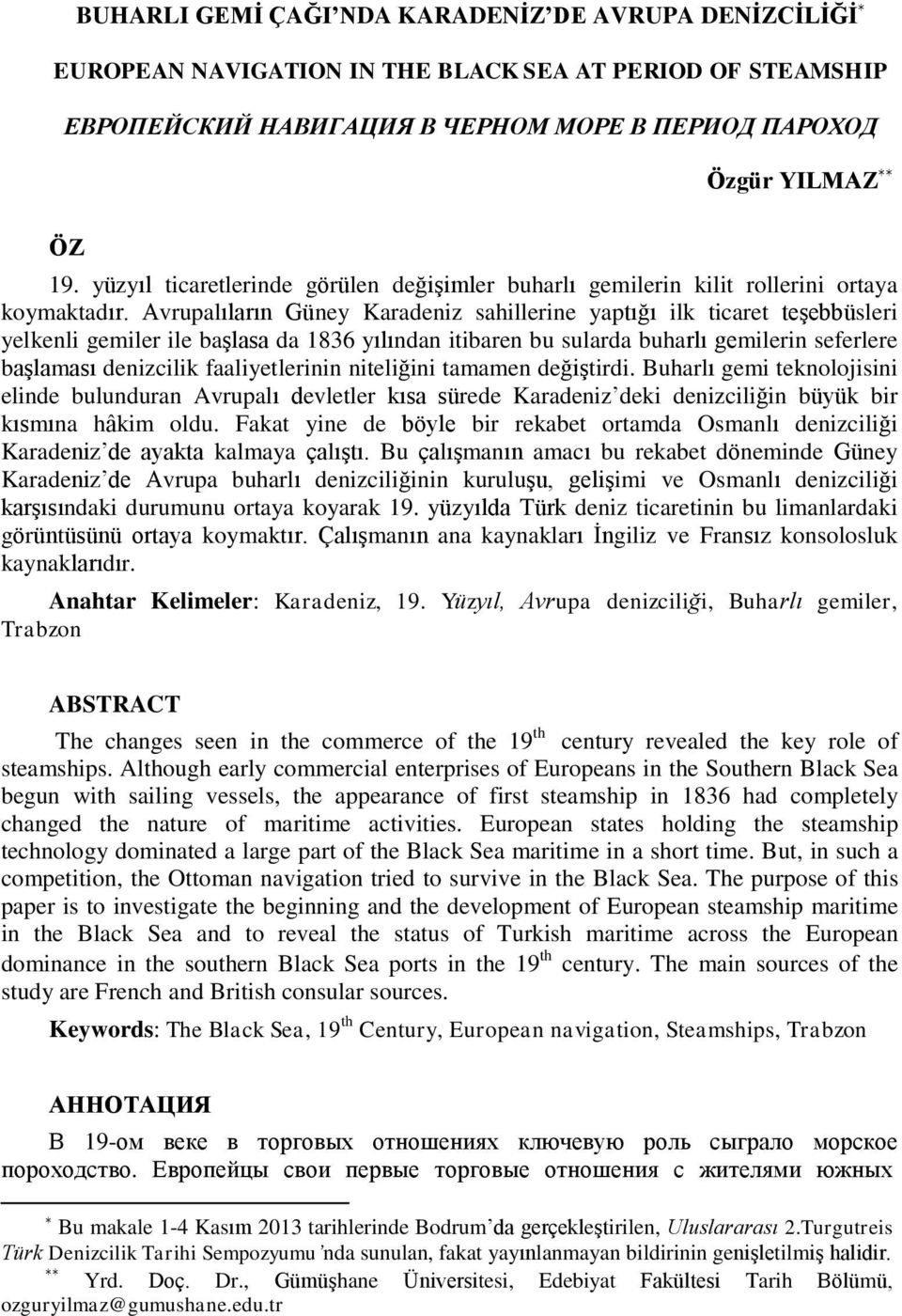 BUHARLI GEMİ ÇAĞI'NDA KARADENİZ'DE AVRUPA DENİZCİLİĞİ*

EUROPEAN NAVIGATION IN THE BLACK SEA AT PERIOD OF STEAMSHIP

ЕВРОПЕЙСКИЙ НАВИГАЦИЯ В ЧЕРНОМ МОРЕ В ПЕРИОД ПАРОХОД

Özgür YILMAZ**

ÖZ

19. yüzyıl ticaretlerinde görülen değişimler buharlı gemilerin kilit rollerini ortaya koymaktadır. Avrupalıların Güney Karadeniz sahillerine yaptığı ilk ticaret teşebbüsleri yelkenli gemiler ile başlasa da 1836 yılından itibaren bu sularda buharlı gemilerin seferlere başlaması denizcilik faaliyetlerinin niteliğini tamamen değiştirdi. Buharlı gemi teknolojisini elinde bulunduran Avrupalı devletler kısa sürede Karadeniz'deki denizciliğin büyük bir kısmına hâkim oldu. Fakat yine de böyle bir rekabet ortamda Osmanlı denizciliği Karadeniz'de ayakta kalmaya çalıştı. Bu çalışmanın amacı bu rekabet döneminde Güney Karadeniz'de Avrupa buharlı denizciliğinin kuruluşu, gelişimi ve Osmanlı denizciliği karşısındaki durumunu ortaya koyarak 19. yüzyılda Türk deniz ticaretinin bu limanlardaki görüntüsünü ortaya koymaktır. Çalışmanın ana kaynakları İngiliz ve Fransız konsolosluk kaynaklarıdır.

Anahtar Kelimeler: Karadeniz, 19. Yüzyıl, Avrupa denizciliği, Buharlı gemiler, Trabzon

ABSTRACT

The changes seen in the commerce of the 19$^{th}$ century revealed the key role of steamships. Although early commercial enterprises of Europeans in the Southern Black Sea begun with sailing vessels, the appearance of first steamship in 1836 had completely changed the nature of maritime activities. European states holding the steamship technology dominated a large part of the Black Sea maritime in a short time. But, in such a competition, the Ottoman navigation tried to survive in the Black Sea. The purpose of this paper is to investigate the beginning and the development of European steamship maritime in the Black Sea and to reveal the status of Turkish maritime across the European dominance in the southern Black Sea ports in the 19$^{th}$ century. The main sources of the study are French and British consular sources.

Keywords: The Black Sea, 19$^{th}$ Century, European navigation, Steamships, Trabzon

АННОТАЦИЯ

В 19-ом веке в торговых отношениях ключевую роль сыграло морское пороходство. Европейцы свои первые торговые отношения с жителями южных

* Bu makale 1-4 Kasım 2013 tarihlerinde Bodrum'da gerçekleştirilen, Uluslararası 2.Turgutreis Türk Denizcilik Tarihi Sempozyumu'nda sunulan, fakat yayınlanmayan bildirinin genişletilmiş halidir.

** Yrd. Doç. Dr., Gümüşhane Üniversitesi, Edebiyat Fakültesi Tarih Bölümü, ozguryilmaz@gumushane.edu.tr